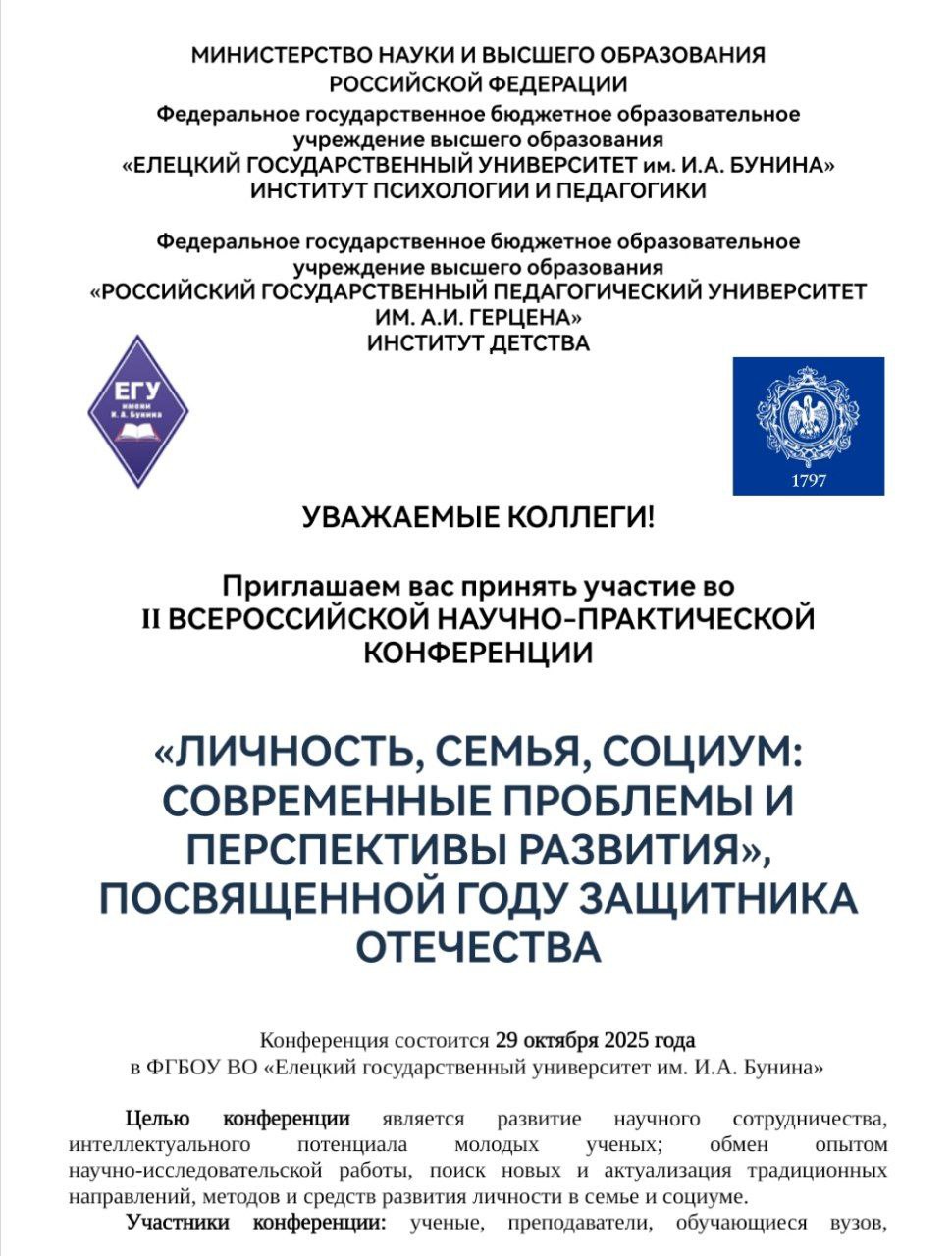 МИНИСТЕРСТВО НАУКИ И ВЫСШЕГО ОБРАЗОВАНИЯ РОССИЙСКОЙ ФЕДЕРАЦИИ
Федеральное государственное бюджетное образовательное учреждение высшего образования
«ЕЛЕЦКИЙ ГОСУДАРСТВЕННЫЙ УНИВЕРСИТЕТ им. И.А. БУНИНА»
ИНСТИТУТ ПСИХОЛОГИИ И ПЕДАГОГИКИ

Федеральное государственное бюджетное образовательное учреждение высшего образования
«РОССИЙСКИЙ ГОСУДАРСТВЕННЫЙ ПЕДАГОГИЧЕСКИЙ УНИВЕРСИТЕТ ИМ. А.И. ГЕРЦЕНА»
ИНСТИТУТ ДЕТСТВА

ЕГУ
имени И. А. Бунина

1797

УВАЖАЕМЫЕ КОЛЛЕГИ!

Приглашаем вас принять участие во
II ВСЕРОССИЙСКОЙ НАУЧНО-ПРАКТИЧЕСКОЙ КОНФЕРЕНЦИИ

«ЛИЧНОСТЬ, СЕМЬЯ, СОЦИУМ: СОВРЕМЕННЫЕ ПРОБЛЕМЫ И ПЕРСПЕКТИВЫ РАЗВИТИЯ», ПОСВЯЩЕННОЙ ГОДУ ЗАЩИТНИКА ОТЕЧЕСТВА

Конференция состоится 29 октября 2025 года
в ФГБОУ ВО «Елецкий государственный университет им. И.А. Бунина»

Целью конференции является развитие научного сотрудничества, интеллектуального потенциала молодых ученых; обмен опытом научно-исследовательской работы, поиск новых и актуализация традиционных направлений, методов и средств развития личности в семье и социуме.

Участники конференции: ученые, преподаватели, обучающиеся вузов,